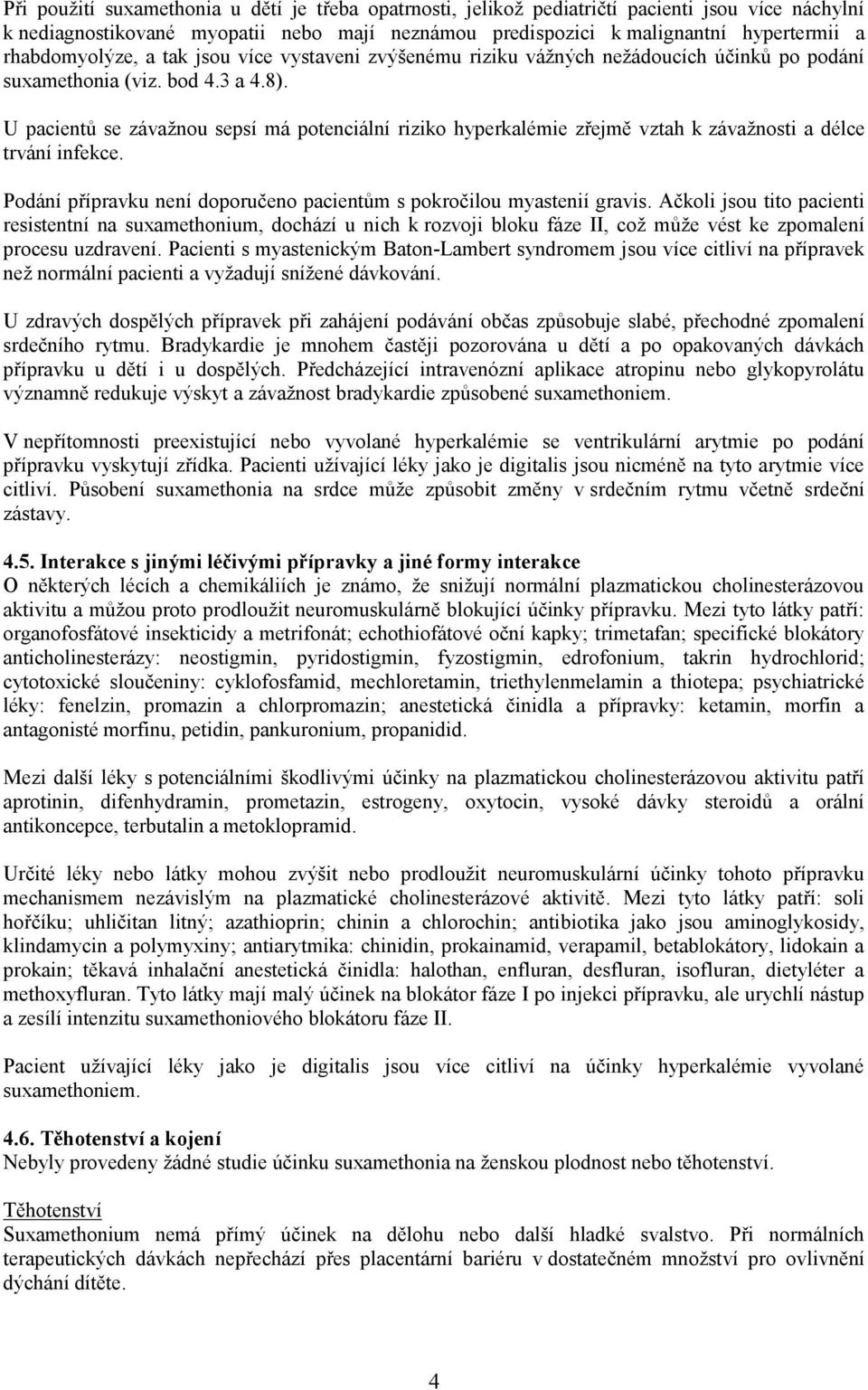 Při použití suxamethonia u dětí je třeba opatrnosti, jelikož pediatričtí pacienti jsou více náchylní k nediagnostikované myopatii nebo mají neznámou predispozici k malignantní hypertermii a rhabdomyolýze, a tak jsou více vystaveni zvýšenému riziku vážných nežádoucích účinků po podání suxamethonia (viz. bod 4.3 a 4.8).

U pacientů se závažnou sepsí má potenciální riziko hyperkalémie zřejmě vztah k závažnosti a délce trvání infekce.

Podání přípravku není doporučeno pacientům s pokročilou myastenií gravis. Ačkoli jsou tito pacienti resistentní na suxamethonium, dochází u nich k rozvoji bloku fáze II, což může vést ke zpomalení procesu uzdravení. Pacienti s myastenickým Baton-Lambert syndromem jsou více citliví na přípravek než normální pacienti a vyžadují snížené dávkování.

U zdravých dospělých přípravek při zahájení podávání občas způsobuje slabé, přechodné zpomalení srdečního rytmu. Bradykardie je mnohem častěji pozorována u dětí a po opakovaných dávkách přípravku u dětí i u dospělých. Předcházející intravenózní aplikace atropinu nebo glykopyrolátu významně redukuje výskyt a závažnost bradykardie způsobené suxamethoniem.

V nepřítomnosti preexistující nebo vyvolané hyperkalémie se ventrikulární arytmie po podání přípravku vyskytují zřídka. Pacienti užívající léky jako je digitalis jsou nicméně na tyto arytmie více citliví. Působení suxamethonia na srdce může způsobit změny v srdečním rytmu včetně srdeční zástavy.

4.5. Interakce s jinými léčivými přípravky a jiné formy interakce
O některých lécích a chemikáliích je známo, že snižují normální plazmatickou cholinesterázovou aktivitu a můžou proto prodloužit neuromuskulárně blokující účinky přípravku. Mezi tyto látky patří: organofosfátové insekticidy a metrifonát; echothiofátové oční kapky; trimetafan; specifické blokátory anticholinesterázy: neostigmin, pyridostigmin, fyzostigmin, edrofonium, takrin hydrochlorid; cytotoxické sloučeniny: cyklofosfamid, mechloretamin, triethylenmelamin a thiotepa; psychiatrické léky: fenelzin, promazin a chlorpromazin; anestetická činidla a přípravky: ketamin, morfin a antagonisté morfinu, petidin, pankuronium, propanidid.

Mezi další léky s potenciálními škodlivými účinky na plazmatickou cholinesterázovou aktivitu patří aprotinin, difenhydramin, prometazin, estrogeny, oxytocin, vysoké dávky steroidů a orální antikoncepce, terbutalin a metoklopramid.

Určité léky nebo látky mohou zvýšit nebo prodloužit neuromuskulární účinky tohoto přípravku mechanismem nezávislým na plazmatické cholinesterázové aktivitě. Mezi tyto látky patří: soli hořčíku; uhličitan litný; azathioprin; chinin a chlorochin; antibiotika jako jsou aminoglykosidy, klindamycin a polymyxiny; antiarytmika: chinidin, prokainamid, verapamil, betablokátory, lidokain a prokain; těkavá inhalační anestetická činidla: halothan, enfluran, desfluran, isofluran, dietyléter a methoxyfluran. Tyto látky mají malý účinek na blokátor fáze I po injekci přípravku, ale urychlí nástup a zesílí intenzitu suxamethoniového blokátoru fáze II.

Pacient užívající léky jako je digitalis jsou více citliví na účinky hyperkalémie vyvolané suxamethoniem.

4.6. Těhotenství a kojení
Nebyly provedeny žádné studie účinku suxamethonia na ženskou plodnost nebo těhotenství.

Těhotenství
Suxamethonium nemá přímý účinek na dělohu nebo další hladké svalstvo. Při normálních terapeutických dávkách nepřechází přes placentární bariéru v dostatečném množství pro ovlivnění dýchání dítěte.

4